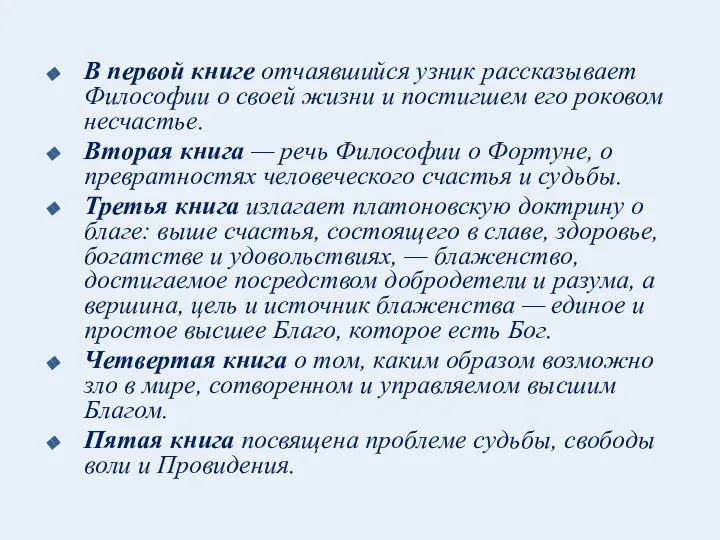 В первой книге отчаявшийся узник рассказывает Философии о своей жизни и постигшем его роковом несчастье.

Вторая книга — речь Философии о Фортуне, о превратностях человеческого счастья и судьбы.

Третья книга излагает платоновскую доктрину о благе: выше счастья, состоящего в славе, здоровье, богатстве и удовольствиях, — блаженство, достигаемое посредством добродетели и разума, а вершина, цель и источник блаженства — единое и простое высшее Благо, которое есть Бог.

Четвертая книга о том, каким образом возможно зло в мире, сотворенном и управляемом высшим Благом.

Пятая книга посвящена проблеме судьбы, свободы воли и Провидения.